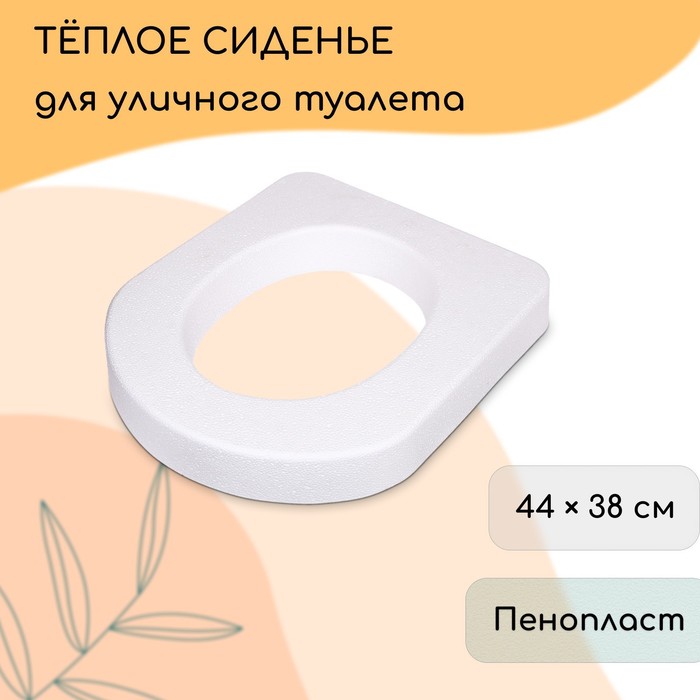 ТЁПЛОЕ СИДЕНЬЕ
для уличного туалета

44 × 38 см

Пенопласт